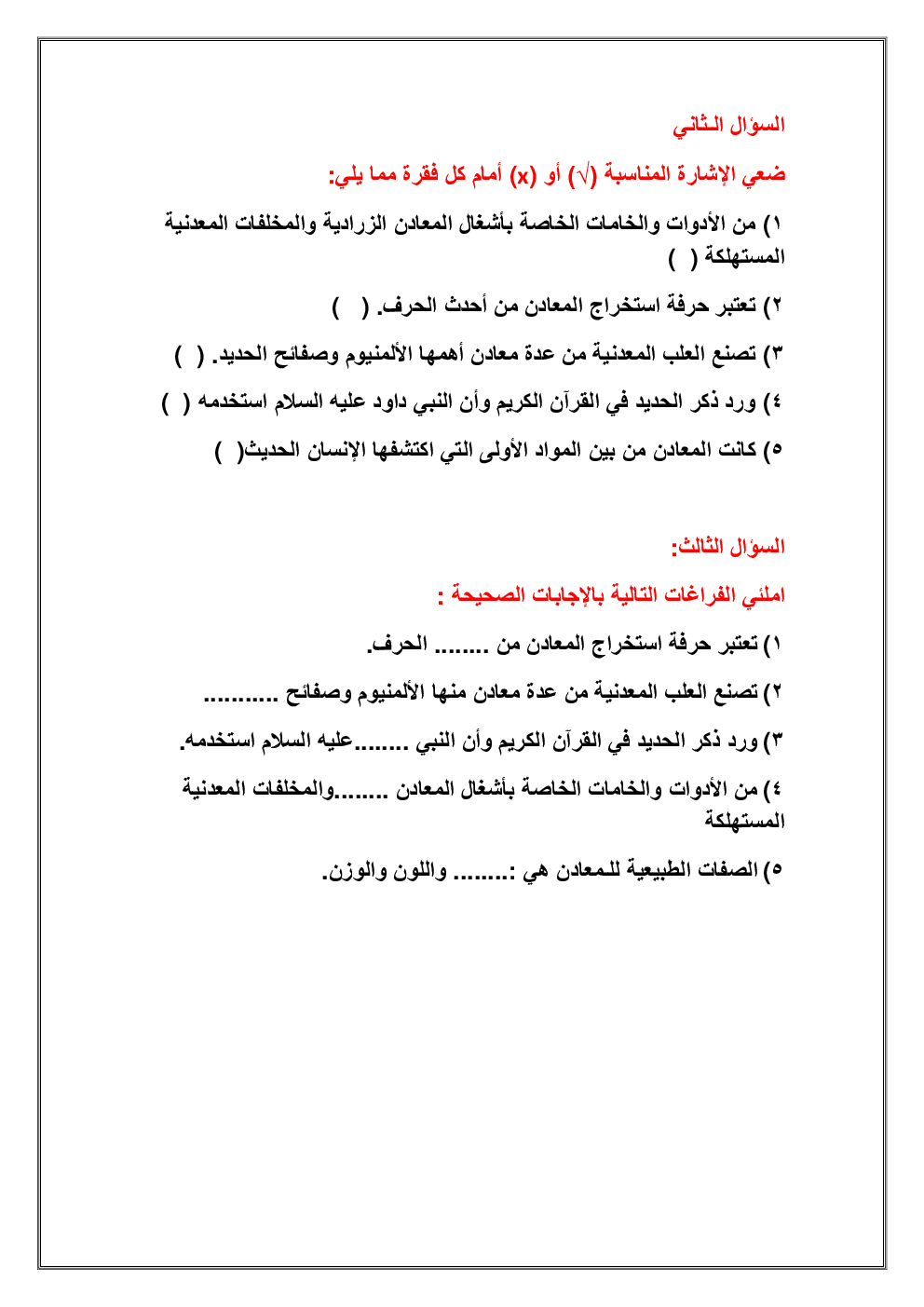 السؤال الثاني

ضعي الإشارة المناسبة (√) أو (x) أمام كل فقرة مما يلي:

١) من الأدوات والخامات الخاصة بأشغال المعادن الزرادية والمخلفات المعدنية المستهلكة ( )

٢) تعتبر حرفة استخراج المعادن من أحدث الحرف. ( )

٣) تصنع العلب المعدنية من عدة معادن أهمها الألمنيوم وصفائح الحديد. ( )

٤) ورد ذكر الحديد في القرآن الكريم وأن النبي داود عليه السلام استخدمه ( )

٥) كانت المعادن من بين المواد الأولى التي اكتشفها الإنسان الحديث( )

السؤال الثالث:

املئي الفراغات التالية بالإجابات الصحيحة :

١) تعتبر حرفة استخراج المعادن من ........ الحرف.

٢) تصنع العلب المعدنية من عدة معادن منها الألمنيوم وصفائح ...........

٣) ورد ذكر الحديد في القرآن الكريم وأن النبي ........عليه السلام استخدمه.

٤) من الأدوات والخامات الخاصة بأشغال المعادن ........والمخلفات المعدنية المستهلكة

٥) الصفات الطبيعية للمعادن هي :........ واللون والوزن.